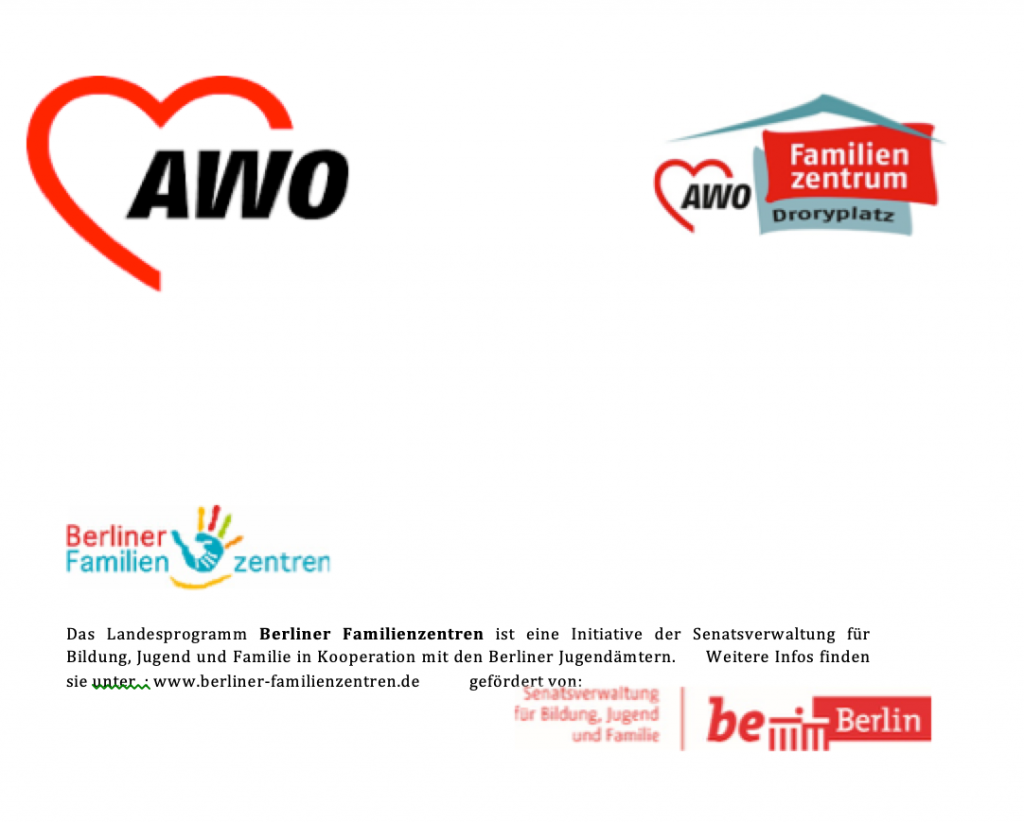 AWO

AWO Familien zentrum Droryplatz

Berliner Familien zentren

Das Landesprogramm Berliner Familienzentren ist eine Initiative der Senatsverwaltung für Bildung, Jugend und Familie in Kooperation mit den Berliner Jugendämtern. Weitere Infos finden sie unter : www.berliner-familienzentren.de gefördert von:

Senatsverwaltung für Bildung, Jugend und Familie

be Berlin